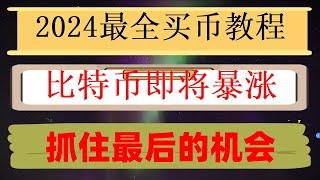 2024最全买币教程

比特币即将暴涨

抓住最后的机会